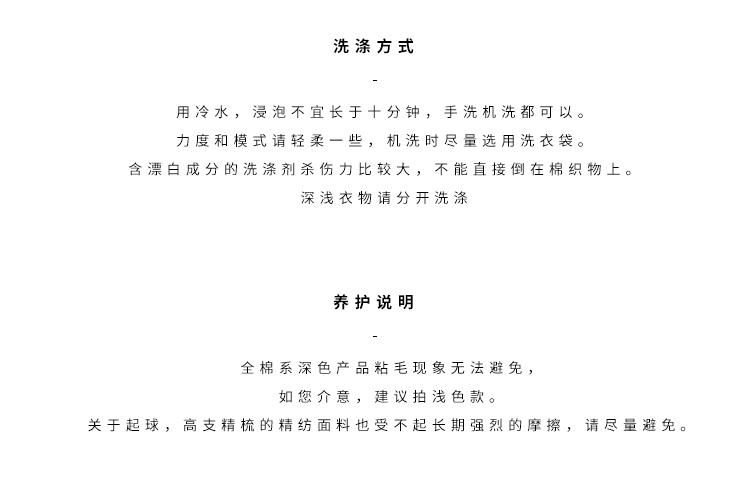 洗涤方式

-

用冷水，浸泡不宜长于十分钟，手洗机洗都可以。

力度和模式请轻柔一些，机洗时尽量选用洗衣袋。

含漂白成分的洗涤剂杀伤力比较大，不能直接倒在棉织物上。

深浅衣物请分开洗涤

养护说明

-

全棉系深色产品粘毛现象无法避免，

如您介意，建议拍浅色款。

关于起球，高支精梳的精纺面料也受不起长期强烈的摩擦，请尽量避免。